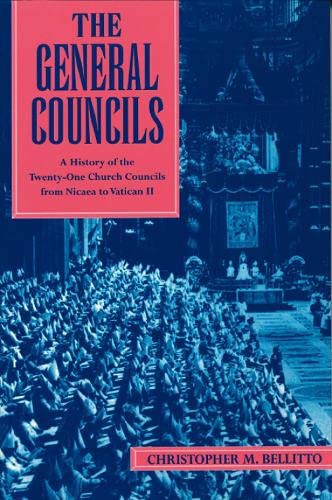 THE GENERAL COUNCILS

A History of the Twenty-One Church Councils from Nicaea to Vatican II

CHRISTOPHER M. BELLITTO